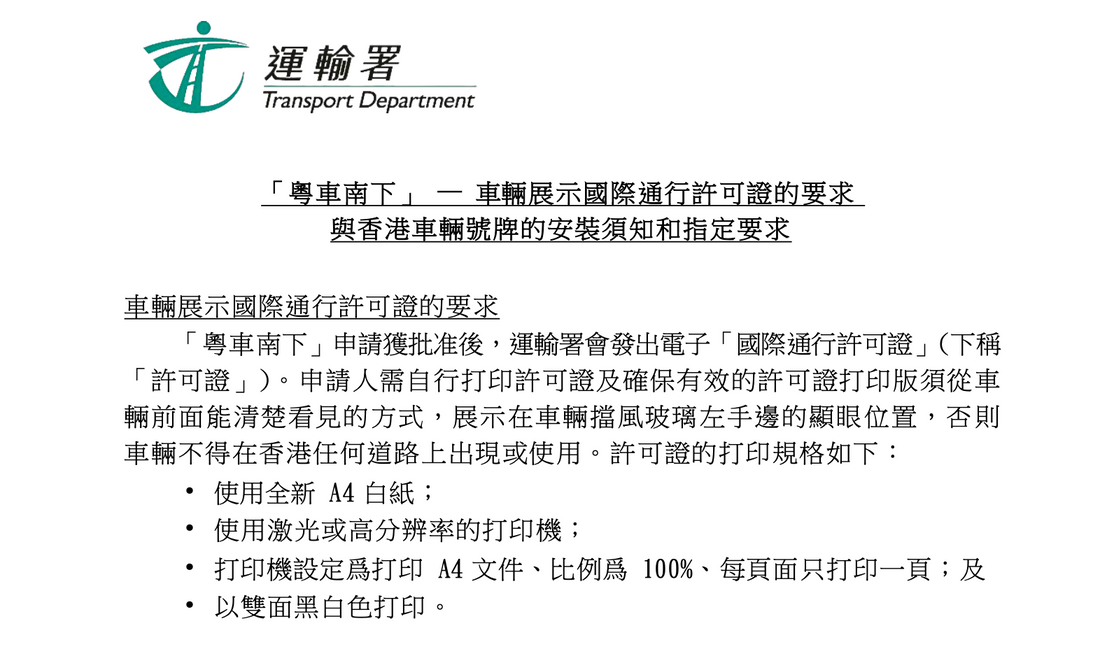 運輸署
Transport Department

「粵車南下」 — 車輛展示國際通行許可證的要求
與香港車輛號牌的安裝須知和指定要求

車輛展示國際通行許可證的要求

「粵車南下」申請獲批准後，運輸署會發出電子「國際通行許可證」(下稱「許可證」)。申請人需自行打印許可證及確保有效的許可證打印版須從車輛前面能清楚看見的方式，展示在車輛擋風玻璃左手邊的顯眼位置，否則車輛不得在香港任何道路上出現或使用。許可證的打印規格如下：

• 使用全新 A4 白紙；
• 使用激光或高分辨率的打印機；
• 打印機設定爲打印 A4 文件、比例爲 100%、每頁面只打印一頁；及
• 以雙面黑白色打印。